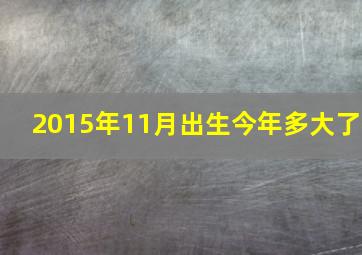 2015年11月出生今年多大了